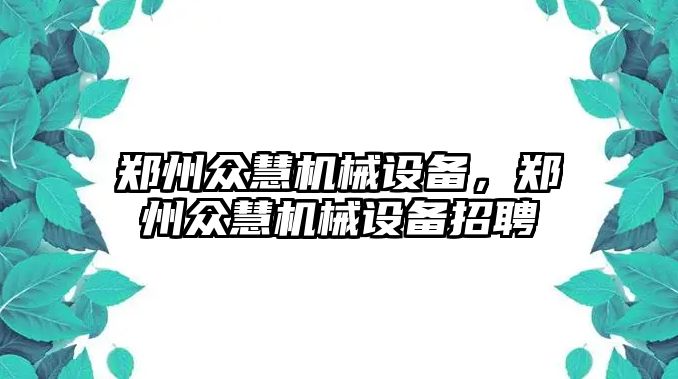 郑州众慧机械设备，郑州众慧机械设备招聘